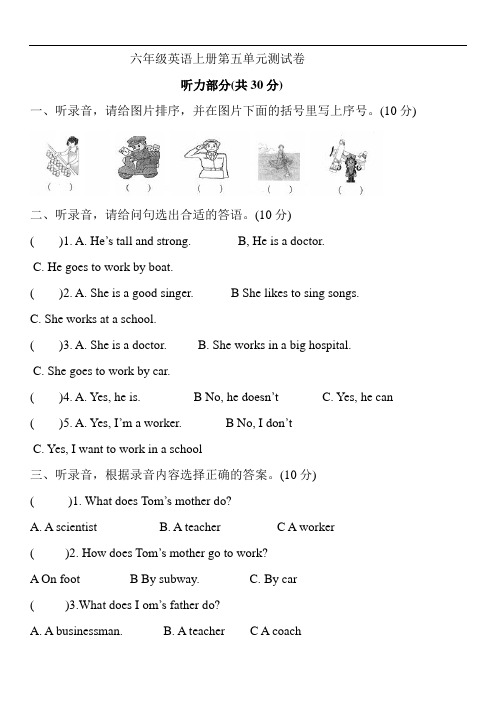 六年级英语上册第五单元测试卷

听力部分(共 30 分)

一、听录音，请给图片排序，并在图片下面的括号里写上序号。(10 分)

( ) ( ) ( ) ( ) ( )

二、听录音，请给问句选出合适的答语。(10 分)

( )1. A. He's tall and strong. B, He is a doctor.

C. He goes to work by boat.

( )2. A. She is a good singer. B She likes to sing songs.

C. She works at a school.

( )3. A. She is a doctor. B. She works in a big hospital.

C. She goes to work by car.

( )4. A. Yes, he is. B No, he doesn't C. Yes, he can

( )5. A. Yes, I'm a worker. B No, I don't

C. Yes, I want to work in a school

三、听录音，根据录音内容选择正确的答案。(10 分)

( )1. What does Tom's mother do?

A. A scientist B. A teacher C A worker

( )2. How does Tom's mother go to work?

A On foot B By subway. C. By car

( )3.What does I om's father do?

A. A businessman. B. A teacher C A coach